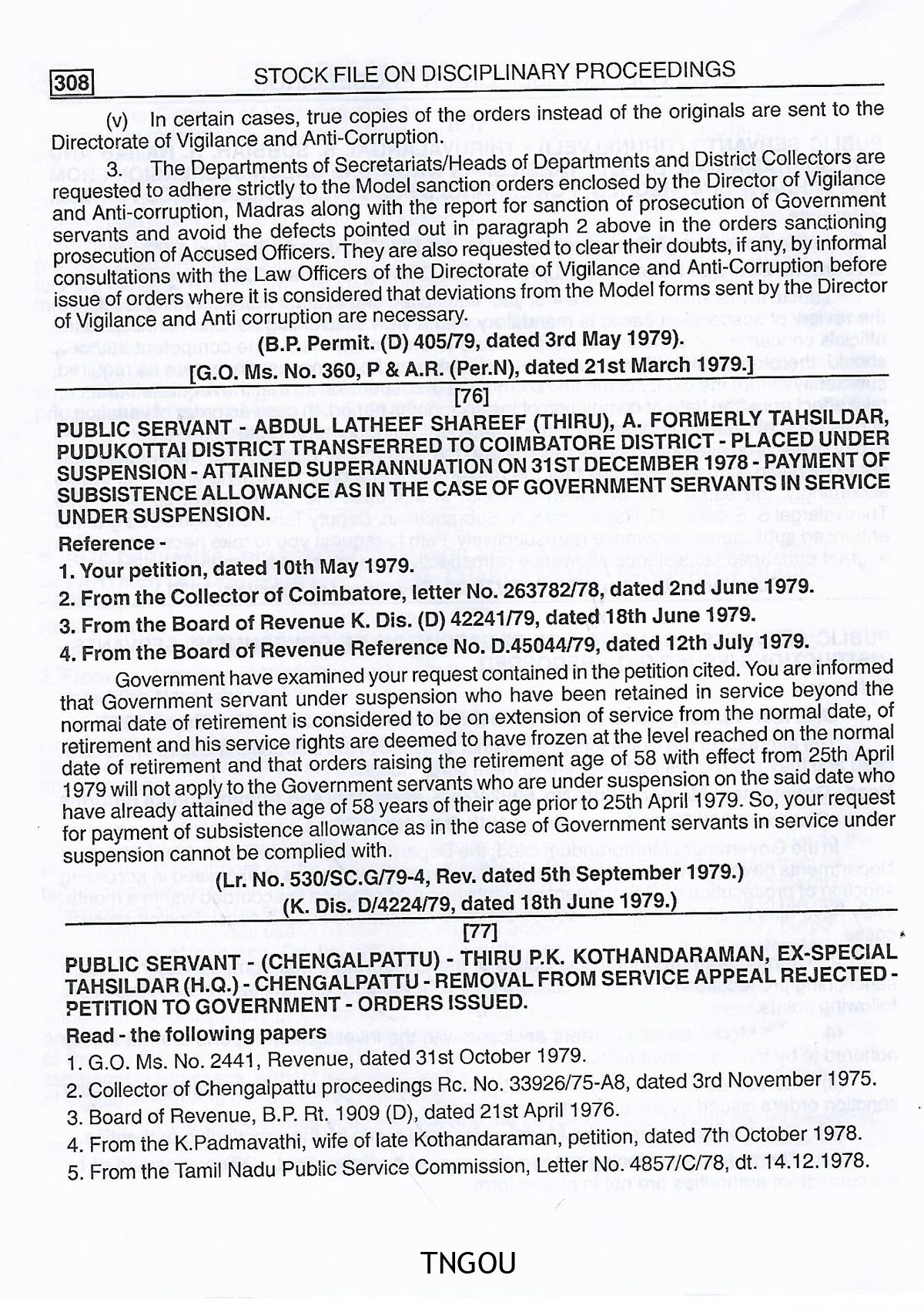 308

STOCK FILE ON DISCIPLINARY PROCEEDINGS

(v) In certain cases, true copies of the orders instead of the originals are sent to the Directorate of Vigilance and Anti-Corruption.

3. The Departments of Secretariats/Heads of Departments and District Collectors are requested to adhere strictly to the Model sanction orders enclosed by the Director of Vigilance and Anti-corruption, Madras along with the report for sanction of prosecution of Government servants and avoid the defects pointed out in paragraph 2 above in the orders sanctioning prosecution of Accused Officers. They are also requested to clear their doubts, if any, by informal consultations with the Law Officers of the Directorate of Vigilance and Anti-Corruption before issue of orders where it is considered that deviations from the Model forms sent by the Director of Vigilance and Anti corruption are necessary.

(B.P. Permit. (D) 405/79, dated 3rd May 1979).

[G.O. Ms. No. 360, P & A.R. (Per.N), dated 21st March 1979.]

[76]

PUBLIC SERVANT - ABDUL LATHEEF SHAREEF (THIRU), A. FORMERLY TAHSILDAR, PUDUKOTTAI DISTRICT TRANSFERRED TO COIMBATORE DISTRICT - PLACED UNDER SUSPENSION - ATTAINED SUPERANNUATION ON 31ST DECEMBER 1978 - PAYMENT OF SUBSISTENCE ALLOWANCE AS IN THE CASE OF GOVERNMENT SERVANTS IN SERVICE UNDER SUSPENSION.

Reference -

1. Your petition, dated 10th May 1979.

2. From the Collector of Coimbatore, letter No. 263782/78, dated 2nd June 1979.

3. From the Board of Revenue K. Dis. (D) 42241/79, dated 18th June 1979.

4. From the Board of Revenue Reference No. D.45044/79, dated 12th July 1979.

Government have examined your request contained in the petition cited. You are informed that Government servant under suspension who have been retained in service beyond the normal date of retirement is considered to be on extension of service from the normal date, of retirement and his service rights are deemed to have frozen at the level reached on the normal date of retirement and that orders raising the retirement age of 58 with effect from 25th April 1979 will not apply to the Government servants who are under suspension on the said date who have already attained the age of 58 years of their age prior to 25th April 1979. So, your request for payment of subsistence allowance as in the case of Government servants in service under suspension cannot be complied with.

(Lr. No. 530/SC.G/79-4, Rev. dated 5th September 1979.)

(K. Dis. D/4224/79, dated 18th June 1979.)

[77]

PUBLIC SERVANT - (CHENGALPATTU) - THIRU P.K. KOTHANDARAMAN, EX-SPECIAL TAHSILDAR (H.Q.) - CHENGALPATTU - REMOVAL FROM SERVICE APPEAL REJECTED - PETITION TO GOVERNMENT - ORDERS ISSUED.

Read - the following papers

1. G.O. Ms. No. 2441, Revenue, dated 31st October 1979.

2. Collector of Chengalpattu proceedings Rc. No. 33926/75-A8, dated 3rd November 1975.

3. Board of Revenue, B.P. Rt. 1909 (D), dated 21st April 1976.

4. From the K.Padmavathi, wife of late Kothandaraman, petition, dated 7th October 1978.

5. From the Tamil Nadu Public Service Commission, Letter No. 4857/C/78, dt. 14.12.1978.

TNGOU